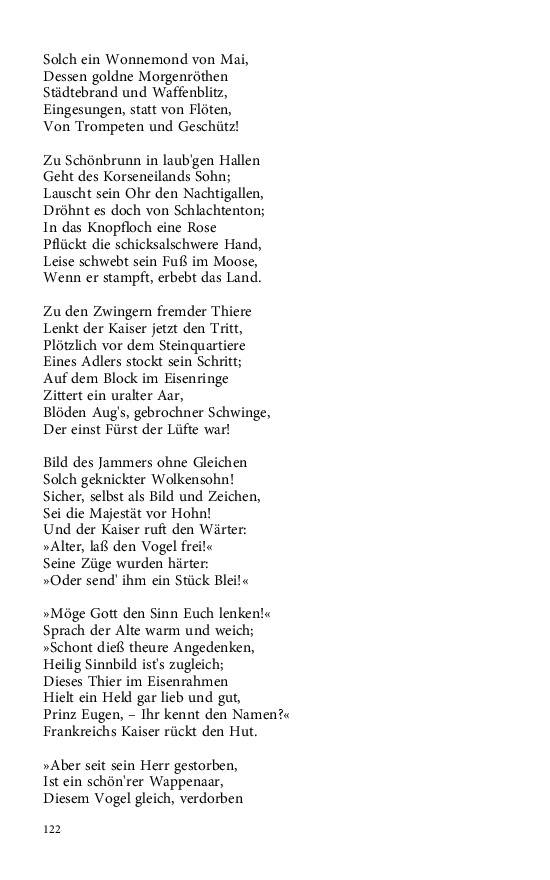 Solch ein Wonnemond von Mai,
Dessen goldne Morgenröthen
Städtebrand und Waffenblitz,
Eingesungen, statt von Flöten,
Von Trompeten und Geschütz!

Zu Schönbrunn in laub'gen Hallen
Geht des Korseneilands Sohn;
Lauscht sein Ohr den Nachtigallen,
Dröhnt es doch von Schlachtenton;
In das Knopfloch eine Rose
Pflückt die schicksalschwere Hand,
Leise schwebt sein Fuß im Moose,
Wenn er stampft, erbebt das Land.

Zu den Zwingern fremder Thiere
Lenkt der Kaiser jetzt den Tritt,
Plötzlich vor dem Steinquartiere
Eines Adlers stockt sein Schritt;
Auf dem Block im Eisenringe
Zittert ein uralter Aar,
Blöden Aug's, gebrochner Schwinge,
Der einst Fürst der Lüfte war!

Bild des Jammers ohne Gleichen
Solch geknickter Wolkensohn!
Sicher, selbst als Bild und Zeichen,
Sei die Majestät vor Hohn!
Und der Kaiser ruft den Wärter:
»Alter, laß den Vogel frei!«
Seine Züge wurden härter:
»Oder send' ihm ein Stück Blei!«

»Möge Gott den Sinn Euch lenken!«
Sprach der Alte warm und weich;
»Schont dieß theure Angedenken,
Heilig Sinnbild ist's zugleich;
Dieses Thier im Eisenrahmen
Hielt ein Held gar lieb und gut,
Prinz Eugen, – Ihr kennt den Namen?«
Frankreichs Kaiser rückt den Hut.

»Aber seit sein Herr gestorben,
Ist ein schön'rer Wappenaar,
Diesem Vogel gleich, verdorben

122